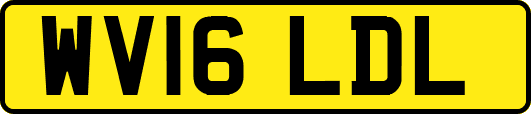 WV16 LDL